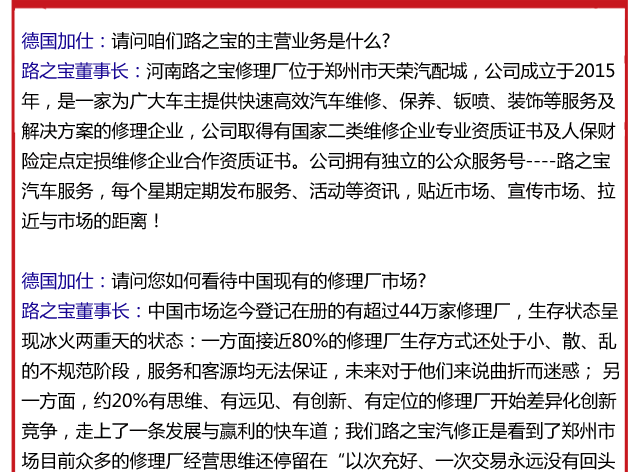 德国加仕：请问咱们路之宝的主营业务是什么?
路之宝董事长：河南路之宝修理厂位于郑州市天荣汽配城，公司成立于2015年，是一家为广大车主提供快速高效汽车维修、保养、钣喷、装饰等服务及解决方案的修理企业，公司取得有国家二类维修企业专业资质证书及人保财险定点定损维修企业合作资质证书。公司拥有独立的公众服务号----路之宝汽车服务，每个星期定期发布服务、活动等资讯，贴近市场、宣传市场、拉近与市场的距离！

德国加仕：请问您如何看待中国现有的修理厂市场?
路之宝董事长：中国市场迄今登记在册的有超过44万家修理厂，生存状态呈现冰火两重天的状态：一方面接近80%的修理厂生存方式还处于小、散、乱的不规范阶段，服务和客源均无法保证，未来对于他们来说曲折而迷惑；另一方面，约20%有思维、有远见、有创新、有定位的修理厂开始差异化创新竞争，走上了一条发展与赢利的快车道；我们路之宝汽修正是看到了郑州市场目前众多的修理厂经营思维还停留在“以次充好、一次交易永远没有回头